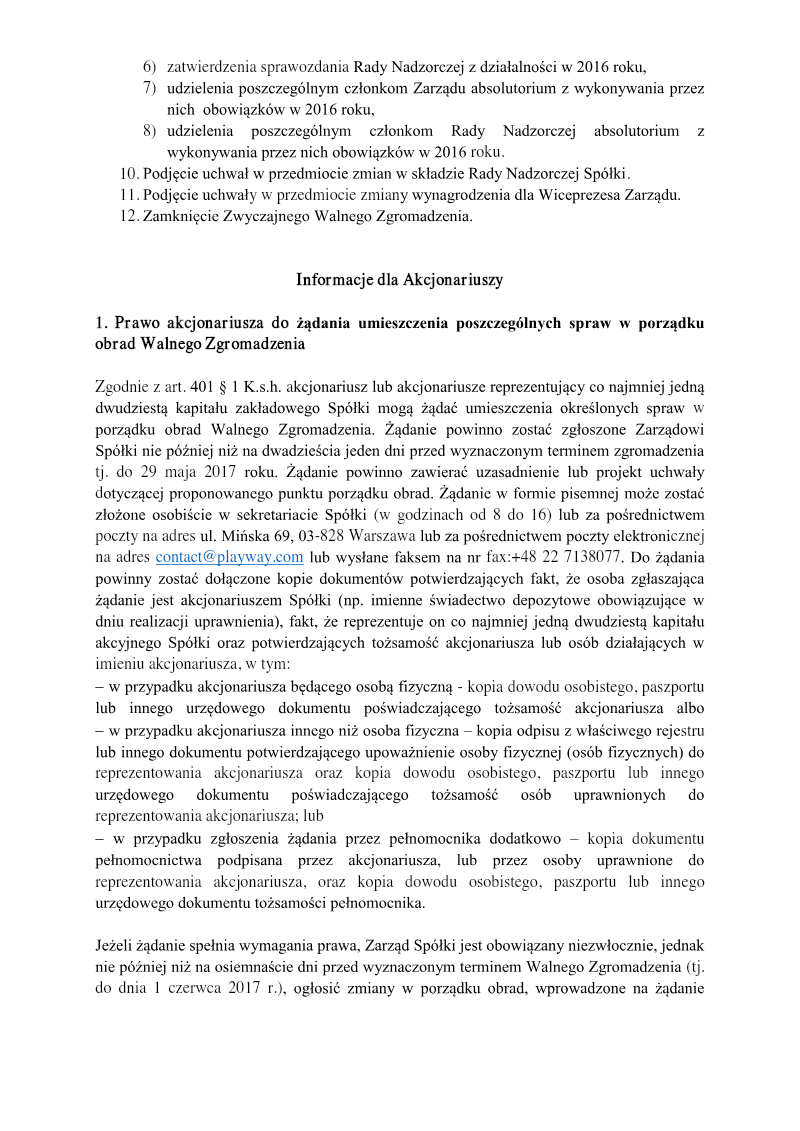 6) zatwierdzenia sprawozdania Rady Nadzorczej z działalności w 2016 roku,
7) udzielenia poszczególnym członkom Zarządu absolutorium z wykonywania przez nich obowiązków w 2016 roku,
8) udzielenia poszczególnym członkom Rady Nadzorczej absolutorium z wykonywania przez nich obowiązków w 2016 roku.
10. Podjęcie uchwał w przedmiocie zmian w składzie Rady Nadzorczej Spółki.
11. Podjęcie uchwały w przedmiocie zmiany wynagrodzenia dla Wiceprezesa Zarządu.
12. Zamknięcie Zwyczajnego Walnego Zgromadzenia.

Informacje dla Akcjonariuszy

1. Prawo akcjonariusza do żądania umieszczenia poszczególnych spraw w porządku obrad Walnego Zgromadzenia

Zgodnie z art. 401 § 1 K.s.h. akcjonariusz lub akcjonariusze reprezentujący co najmniej jedną dwudziestą kapitału zakładowego Spółki mogą żądać umieszczenia określonych spraw w porządku obrad Walnego Zgromadzenia. Żądanie powinno zostać zgłoszone Zarządowi Spółki nie później niż na dwadzieścia jeden dni przed wyznaczonym terminem zgromadzenia tj. do 29 maja 2017 roku. Żądanie powinno zawierać uzasadnienie lub projekt uchwały dotyczącej proponowanego punktu porządku obrad. Żądanie w formie pisemnej może zostać złożone osobiście w sekretariacie Spółki (w godzinach od 8 do 16) lub za pośrednictwem poczty na adres ul. Mińska 69, 03-828 Warszawa lub za pośrednictwem poczty elektronicznej na adres contact@playway.com lub wysłane faksem na nr fax:+48 22 7138077. Do żądania powinny zostać dołączone kopie dokumentów potwierdzających fakt, że osoba zgłaszająca żądanie jest akcjonariuszem Spółki (np. imienne świadectwo depozytowe obowiązujące w dniu realizacji uprawnienia), fakt, że reprezentuje on co najmniej jedną dwudziestą kapitału akcyjnego Spółki oraz potwierdzających tożsamość akcjonariusza lub osób działających w imieniu akcjonariusza, w tym:
– w przypadku akcjonariusza będącego osobą fizyczną - kopia dowodu osobistego, paszportu lub innego urzędowego dokumentu poświadczającego tożsamość akcjonariusza albo
– w przypadku akcjonariusza innego niż osoba fizyczna – kopia odpisu z właściwego rejestru lub innego dokumentu potwierdzającego upoważnienie osoby fizycznej (osób fizycznych) do reprezentowania akcjonariusza oraz kopia dowodu osobistego, paszportu lub innego urzędowego dokumentu poświadczającego tożsamość osób uprawnionych do reprezentowania akcjonariusza; lub
– w przypadku zgłoszenia żądania przez pełnomocnika dodatkowo – kopia dokumentu pełnomocnictwa podpisana przez akcjonariusza, lub przez osoby uprawnione do reprezentowania akcjonariusza, oraz kopia dowodu osobistego, paszportu lub innego urzędowego dokumentu tożsamości pełnomocnika.

Jeżeli żądanie spełnia wymagania prawa, Zarząd Spółki jest obowiązany niezwłocznie, jednak nie później niż na osiemnaście dni przed wyznaczonym terminem Walnego Zgromadzenia (tj. do dnia 1 czerwca 2017 r.), ogłosić zmiany w porządku obrad, wprowadzone na żądanie